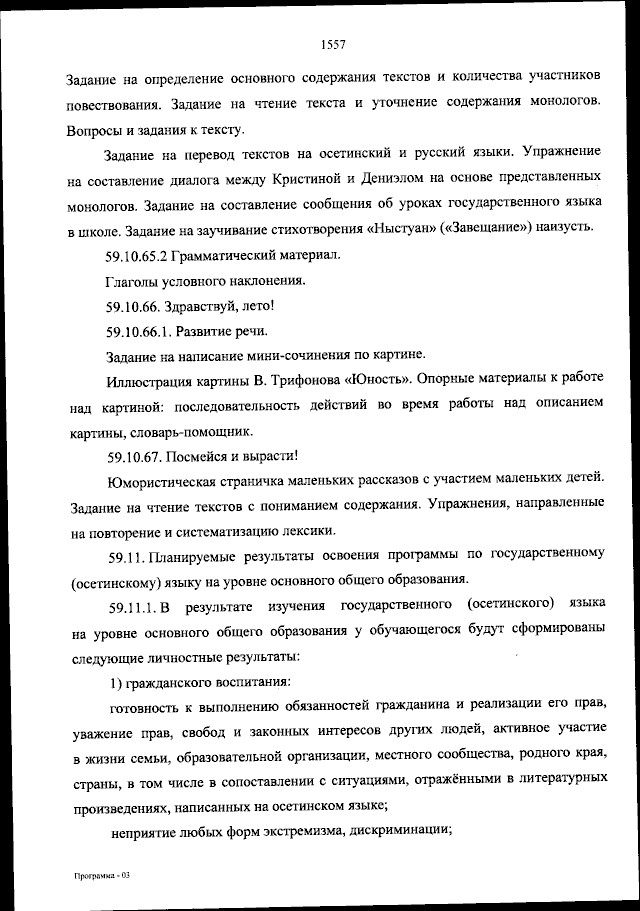 1557

Задание на определение основного содержания текстов и количества участников повествования. Задание на чтение текста и уточнение содержания монологов. Вопросы и задания к тексту.

Задание на перевод текстов на осетинский и русский языки. Упражнение на составление диалога между Кристиной и Дениэлом на основе представленных монологов. Задание на составление сообщения об уроках государственного языка в школе. Задание на заучивание стихотворения «Ныстуан» («Завещание») наизусть.

59.10.65.2 Грамматический материал.

Глаголы условного наклонения.

59.10.66. Здравствуй, лето!

59.10.66.1. Развитие речи.

Задание на написание мини-сочинения по картине.

Иллюстрация картины В. Трифонова «Юность». Опорные материалы к работе над картиной: последовательность действий во время работы над описанием картины, словарь-помощник.

59.10.67. Посмейся и вырасти!

Юмористическая страничка маленьких рассказов с участием маленьких детей. Задание на чтение текстов с пониманием содержания. Упражнения, направленные на повторение и систематизацию лексики.

59.11. Планируемые результаты освоения программы по государственному (осетинскому) языку на уровне основного общего образования.

59.11.1. В результате изучения государственного (осетинского) языка на уровне основного общего образования у обучающегося будут сформированы следующие личностные результаты:

1) гражданского воспитания:

готовность к выполнению обязанностей гражданина и реализации его прав, уважение прав, свобод и законных интересов других людей, активное участие в жизни семьи, образовательной организации, местного сообщества, родного края, страны, в том числе в сопоставлении с ситуациями, отражёнными в литературных произведениях, написанных на осетинском языке;

неприятие любых форм экстремизма, дискриминации;

Программа - 03